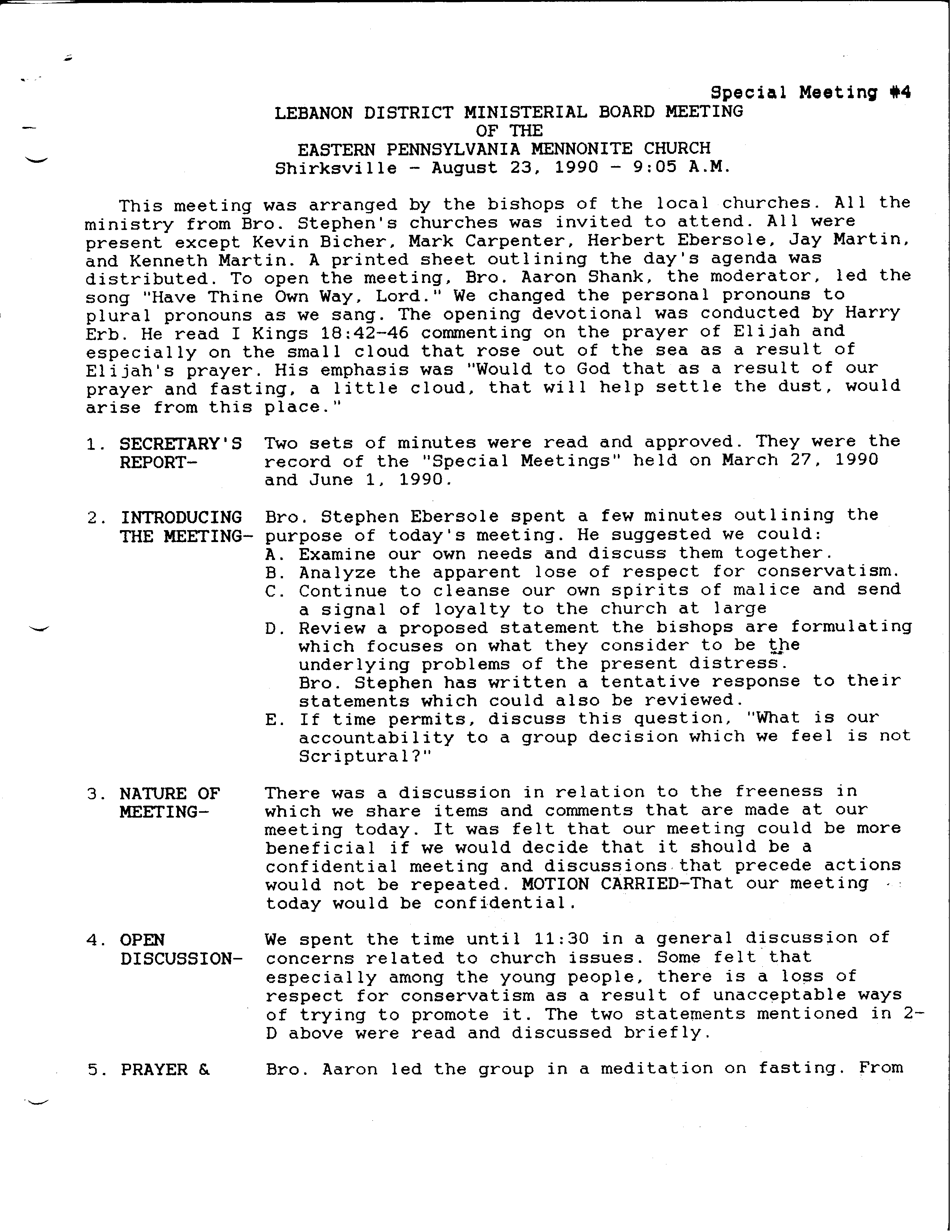 Special Meeting #4

LEBANON DISTRICT MINISTERIAL BOARD MEETING
OF THE
EASTERN PENNSYLVANIA MENNONITE CHURCH
Shirksville - August 23, 1990 - 9:05 A.M.

This meeting was arranged by the bishops of the local churches. All the ministry from Bro. Stephen's churches was invited to attend. All were present except Kevin Bicher, Mark Carpenter, Herbert Ebersole, Jay Martin, and Kenneth Martin. A printed sheet outlining the day's agenda was distributed. To open the meeting, Bro. Aaron Shank, the moderator, led the song "Have Thine Own Way, Lord." We changed the personal pronouns to plural pronouns as we sang. The opening devotional was conducted by Harry Erb. He read I Kings 18:42-46 commenting on the prayer of Elijah and especially on the small cloud that rose out of the sea as a result of Elijah's prayer. His emphasis was "Would to God that as a result of our prayer and fasting, a little cloud, that will help settle the dust, would arise from this place."

1. SECRETARY'S REPORT- Two sets of minutes were read and approved. They were the record of the "Special Meetings" held on March 27, 1990 and June 1, 1990.

2. INTRODUCING THE MEETING- Bro. Stephen Ebersole spent a few minutes outlining the purpose of today's meeting. He suggested we could:
A. Examine our own needs and discuss them together.
B. Analyze the apparent lose of respect for conservatism.
C. Continue to cleanse our own spirits of malice and send a signal of loyalty to the church at large
D. Review a proposed statement the bishops are formulating which focuses on what they consider to be the underlying problems of the present distress. Bro. Stephen has written a tentative response to their statements which could also be reviewed.
E. If time permits, discuss this question, "What is our accountability to a group decision which we feel is not Scriptural?"

3. NATURE OF MEETING- There was a discussion in relation to the freeness in which we share items and comments that are made at our meeting today. It was felt that our meeting could be more beneficial if we would decide that it should be a confidential meeting and discussions that precede actions would not be repeated. MOTION CARRIED-That our meeting today would be confidential.

4. OPEN DISCUSSION- We spent the time until 11:30 in a general discussion of concerns related to church issues. Some felt that especially among the young people, there is a loss of respect for conservatism as a result of unacceptable ways of trying to promote it. The two statements mentioned in 2-D above were read and discussed briefly.

5. PRAYER & Bro. Aaron led the group in a meditation on fasting. From